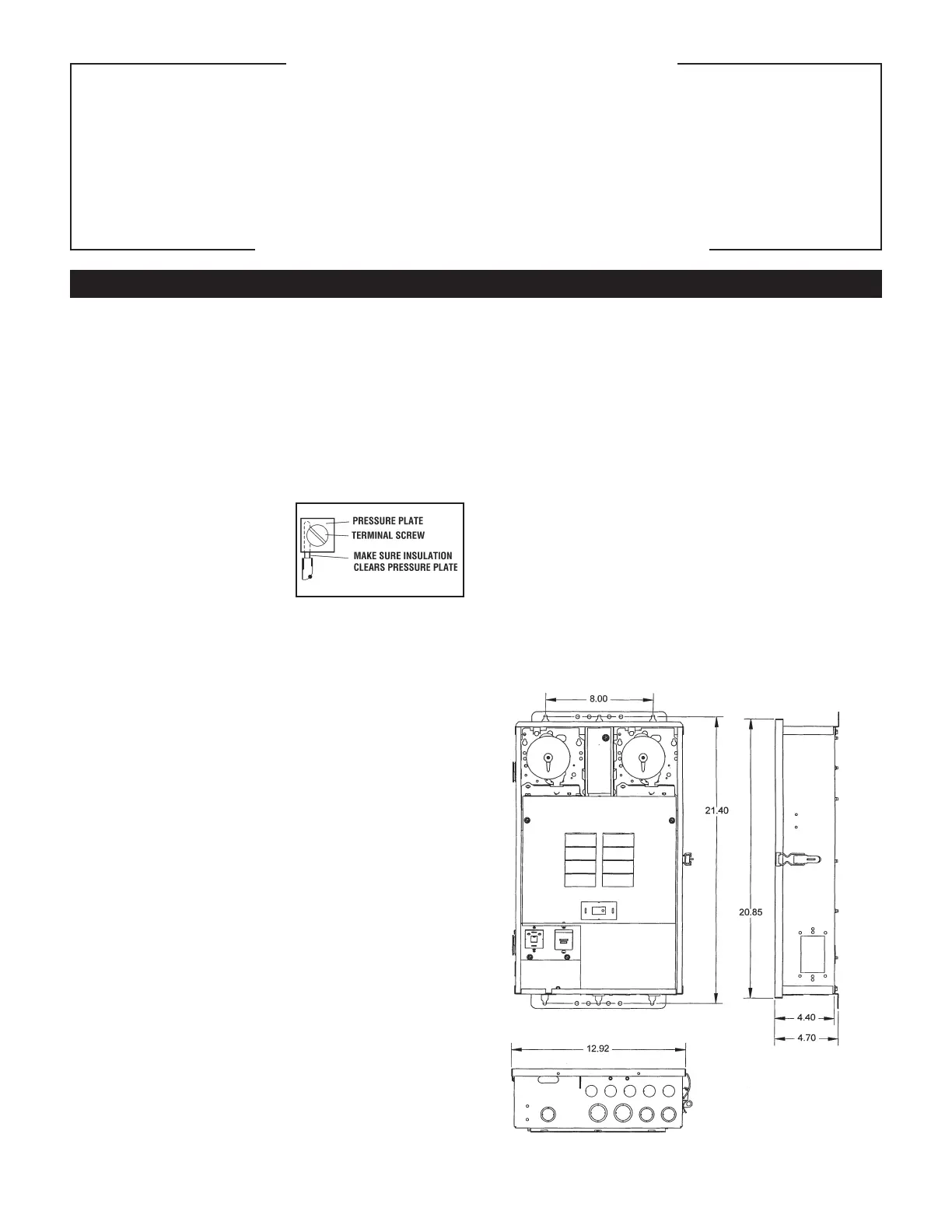 PRESSURE PLATE
TERMINAL SCREW
MAKE SURE INSULATION CLEARS PRESSURE PLATE

8.00
21.40
20.85
4.40
4.70
12.92